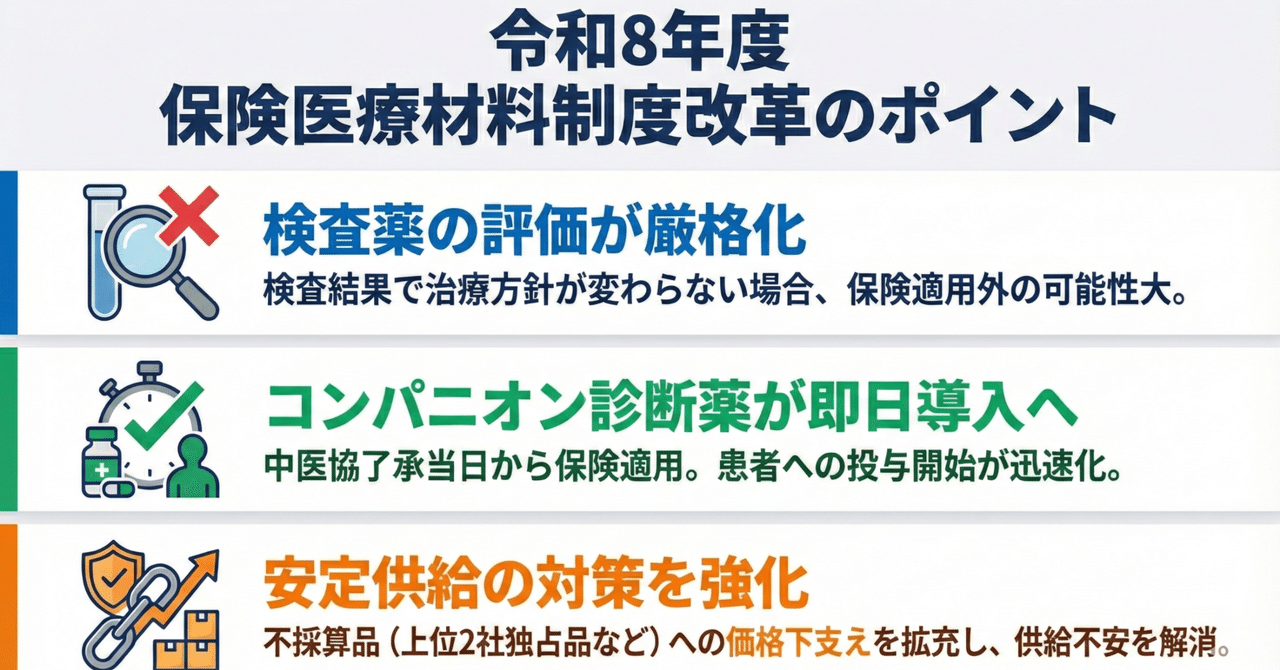 令和8年度
保険医療材料制度改革のポイント

検査薬の評価が厳格化
検査結果で治療方針が変わらない場合、保険適用外の可能性大。

コンパニオン診断薬が即日導入へ
中医協了承当日から保険適用。患者への投与開始が迅速化。

安定供給の対策を強化
不採算品（上位2社独占品など）への価格下支えを拡充し、供給不安を解消。